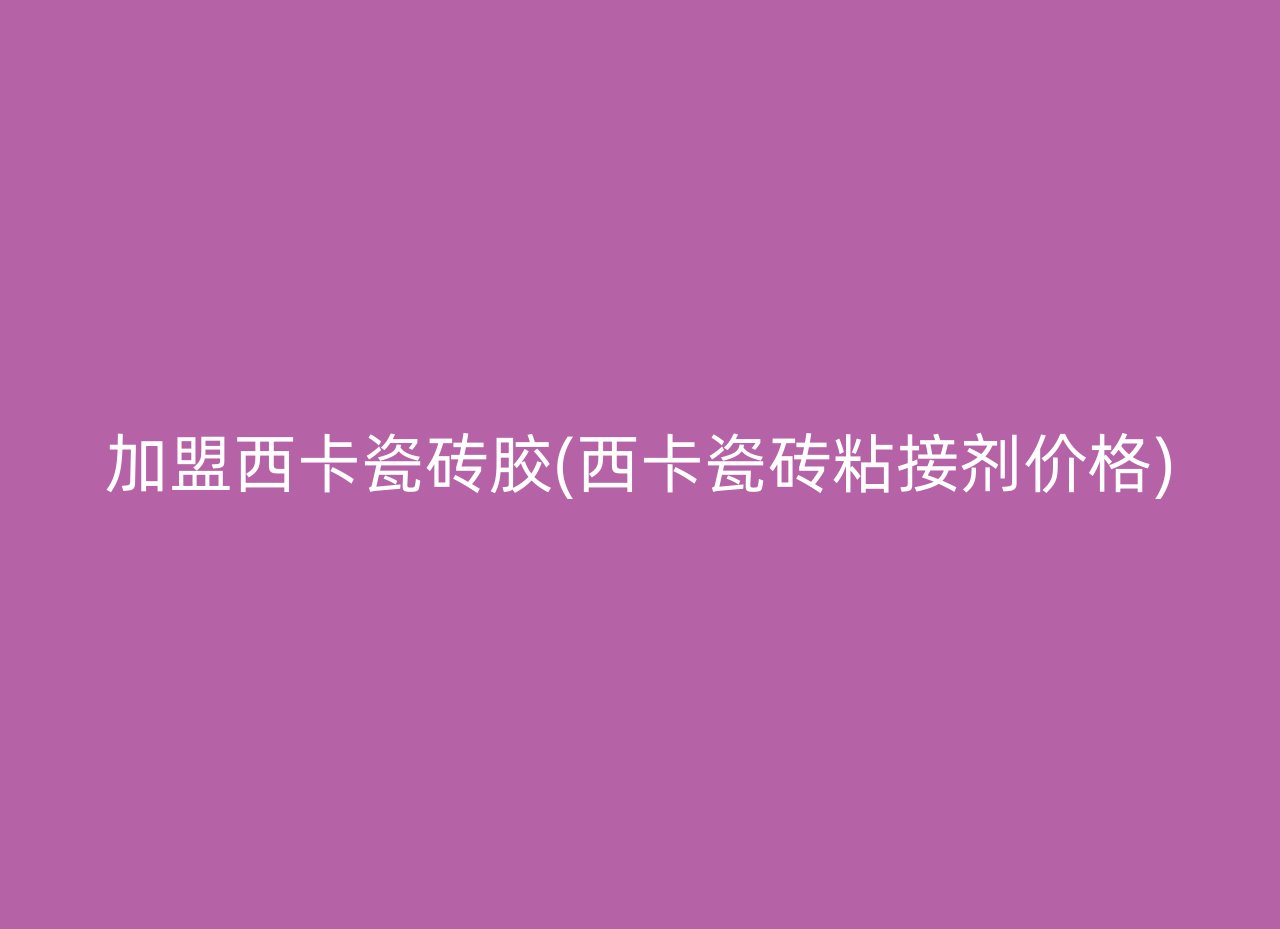 加盟西卡瓷砖胶(西卡瓷砖粘接剂价格)